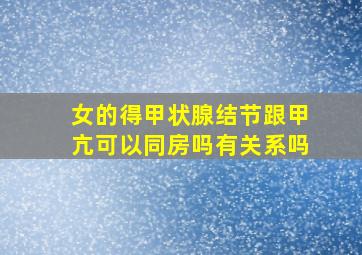 女的得甲状腺结节跟甲亢可以同房吗有关系吗